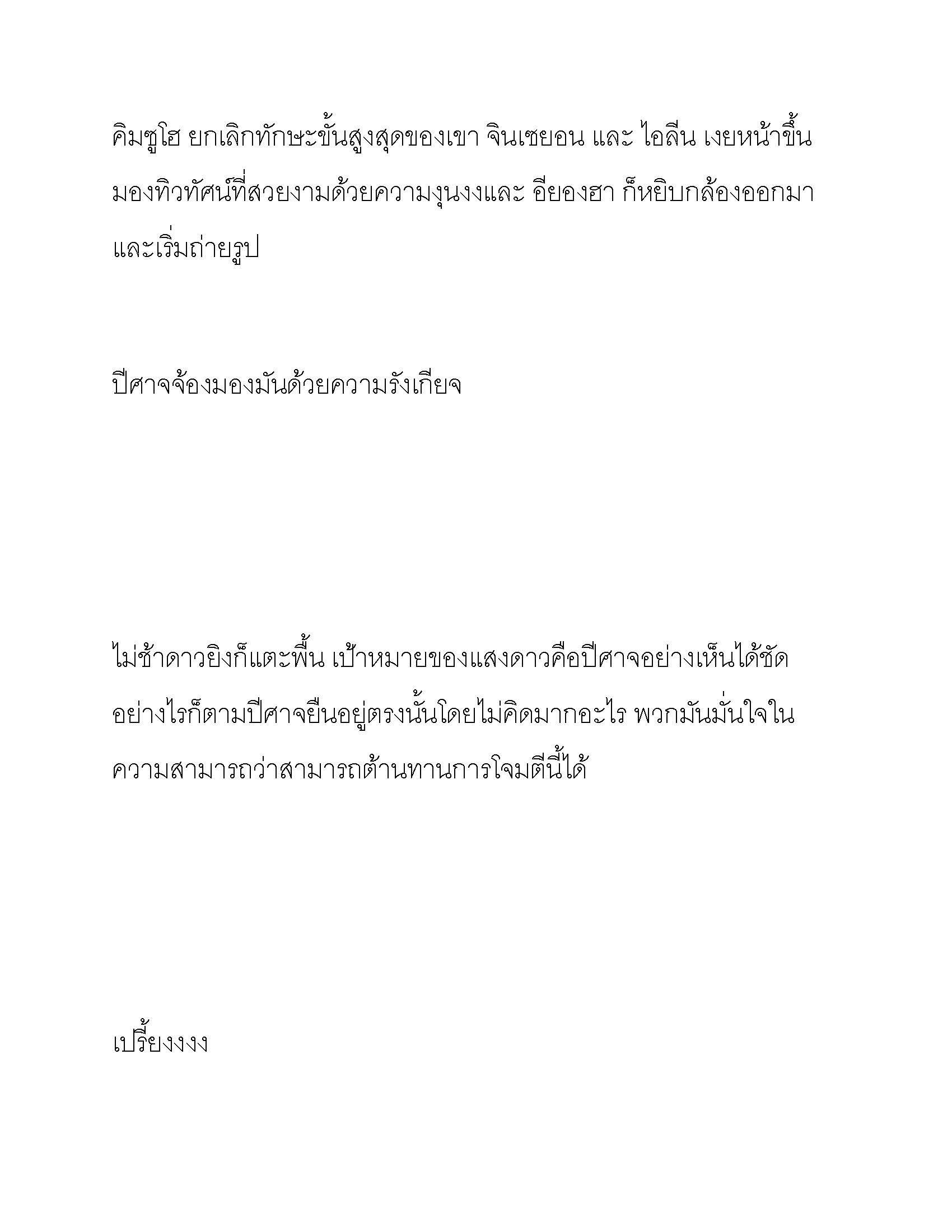 คิมซูโฮ ยกเลิกทักษะขั้นสูงสุดของเขา จินเซยอน และ ไอลีน เงยหน้าขึ้นมองทิวทัศน์ที่สวยงามด้วยความงุนงงและ อียองฮา ก็หยิบกล้องออกมาและเริ่มถ่ายรูป

ปีศาจจ้องมองมันด้วยความรังเกียจ

ไม่ช้าดาวยิงก็แตะพื้น เป้าหมายของแสงดาวคือปีศาจอย่างเห็นได้ชัด อย่างไรก็ตามปีศาจยืนอยู่ตรงนั้นโดยไม่คิดมากอะไร พวกมันมั่นใจในความสามารถว่าสามารถต้านทานการโจมตีนี้ได้

เปรี้ยงงงง